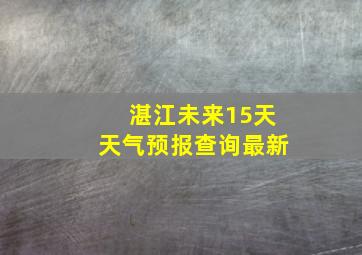 湛江未来15天
天气预报查询最新